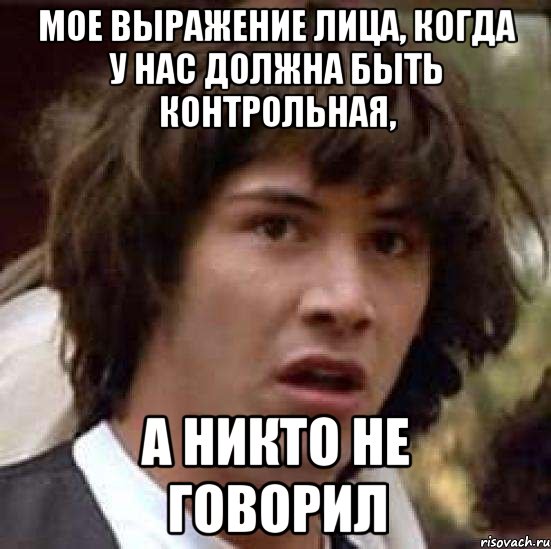 МОЕ ВЫРАЖЕНИЕ ЛИЦА, КОГДА У НАС ДОЛЖНА БЫТЬ КОНТРОЛЬНАЯ,

А НИКТО НЕ ГОВОРИЛ

risovach.ru